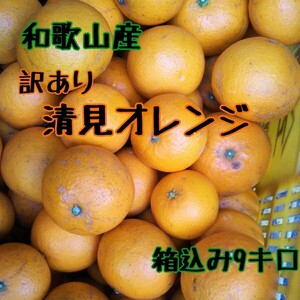 和歌山産

訳あり

清見オレンジ

箱込み9キロ